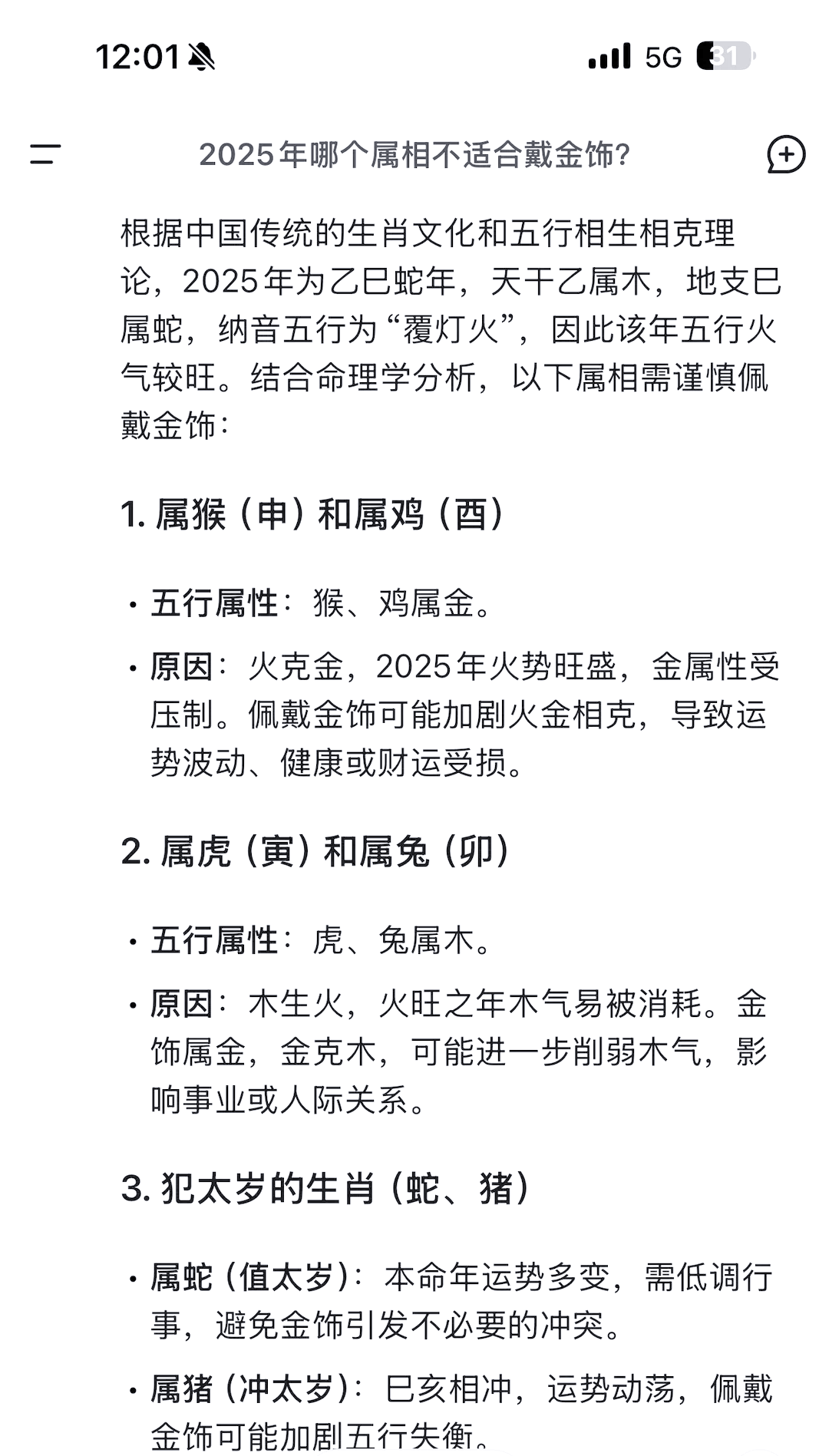 12:01 5G 31

2025年哪个属相不适合戴金饰?

根据中国传统的生肖文化和五行相生相克理论，2025年为乙巳蛇年，天干乙属木，地支巳属蛇，纳音五行为“覆灯火”，因此该年五行火气较旺。结合命理学分析，以下属相需谨慎佩戴金饰：

1. 属猴（申）和属鸡（酉）

• 五行属性：猴、鸡属金。

• 原因：火克金，2025年火势旺盛，金属性受压制。佩戴金饰可能加剧火金相克，导致运势波动、健康或财运受损。

2. 属虎（寅）和属兔（卯）

• 五行属性：虎、兔属木。

• 原因：木生火，火旺之年木气易被消耗。金饰属金，金克木，可能进一步削弱木气，影响事业或人际关系。

3. 犯太岁的生肖（蛇、猪）

• 属蛇（值太岁）：本命年运势多变，需低调行事，避免金饰引发不必要的冲突。

• 属猪（冲太岁）：巳亥相冲，运势动荡，佩戴金饰可能加剧五行失衡。